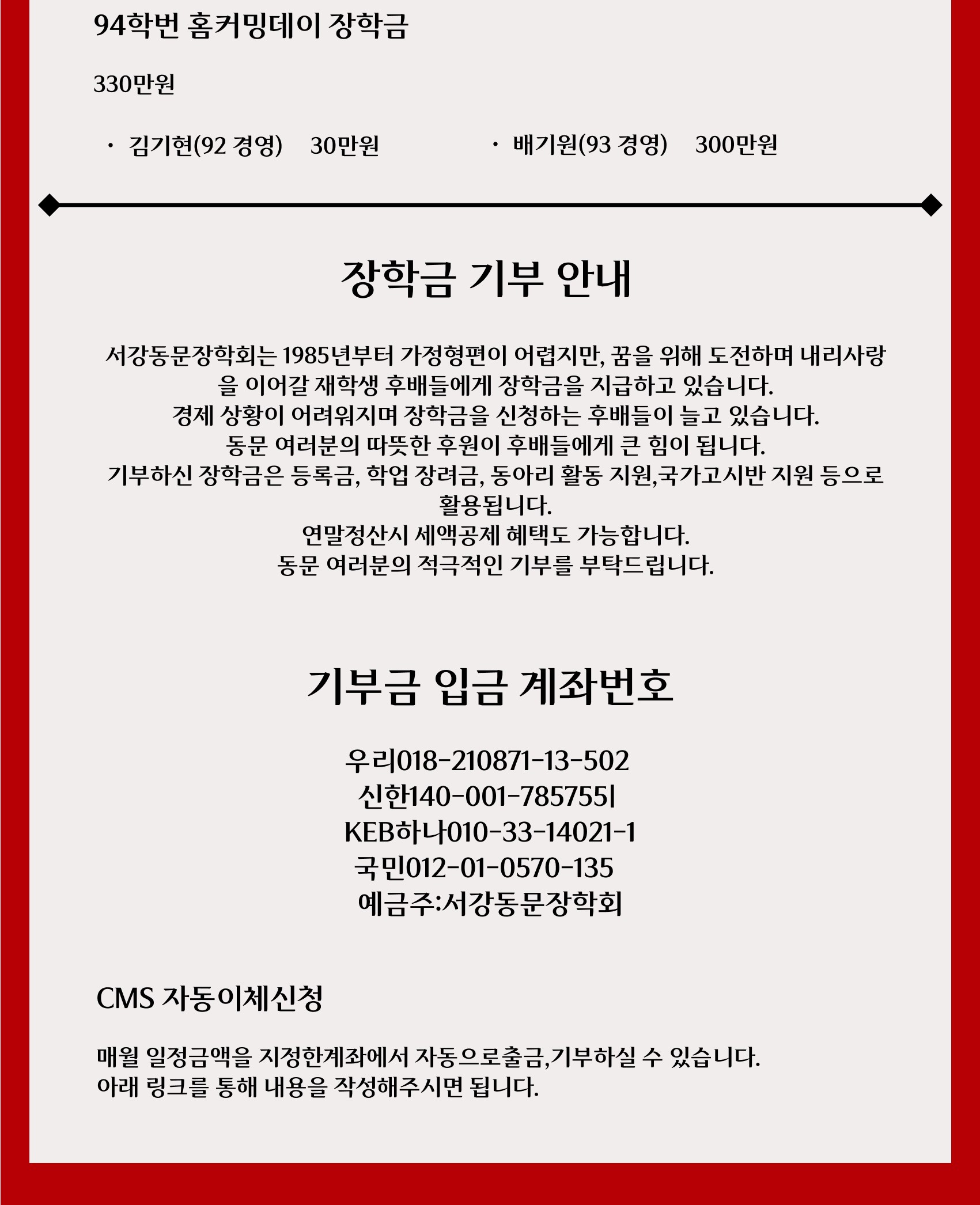 94학번 홈커밍데이 장학금

330만원

· 김기현(92 경영) 30만원

· 배기원(93 경영) 300만원

장학금 기부 안내

서강동문장학회는 1985년부터 가정형편이 어렵지만, 꿈을 위해 도전하며 내리사랑을 이어갈 재학생 후배들에게 장학금을 지급하고 있습니다.
경제 상황이 어려워지며 장학금을 신청하는 후배들이 늘고 있습니다.
동문 여러분의 따뜻한 후원이 후배들에게 큰 힘이 됩니다.
기부하신 장학금은 등록금, 학업 장려금, 동아리 활동 지원,국가고시반 지원 등으로 활용됩니다.
연말정산시 세액공제 혜택도 가능합니다.
동문 여러분의 적극적인 기부를 부탁드립니다.

기부금 입금 계좌번호

우리018-210871-13-502
신한140-001-785755l
KEB하나010-33-14021-1
국민012-01-0570-135
예금주:서강동문장학회

CMS 자동이체신청

매월 일정금액을 지정한계좌에서 자동으로출금,기부하실 수 있습니다.
아래 링크를 통해 내용을 작성해주시면 됩니다.